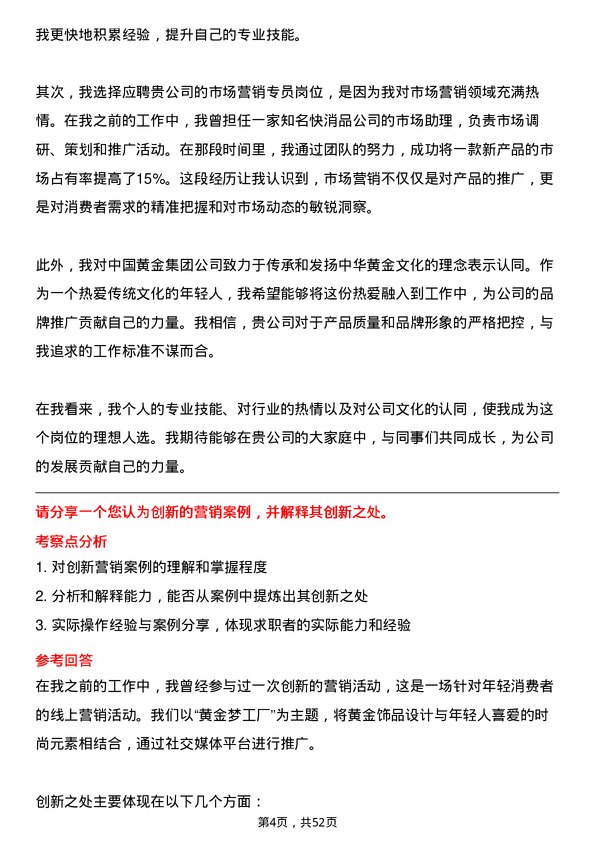 我更快地积累经验，提升自己的专业技能。

其次，我选择应聘贵公司的市场营销专员岗位，是因为我对市场营销领域充满热情。在我之前的工作中，我曾担任一家知名快消品公司的市场助理，负责市场调研、策划和推广活动。在那段时间里，我通过团队的努力，成功将一款新产品的市场占有率提高了15%。这段经历让我认识到，市场营销不仅仅是对产品的推广，更是对消费者需求的精准把握和对市场动态的敏锐洞察。

此外，我对中国黄金集团公司致力于传承和发扬中华黄金文化的理念表示认同。作为一个热爱传统文化的年轻人，我希望能够将这份热爱融入到工作中，为公司的品牌推广贡献自己的力量。我相信，贵公司对于产品质量和品牌形象的严格把控，与我追求的工作标准不谋而合。

在我看来，我个人的专业技能、对行业的热情以及对公司文化的认同，使我成为这个岗位的理想人选。我期待能够在贵公司的大家庭中，与同事们共同成长，为公司的发展贡献自己的力量。

请分享一个您认为创新的营销案例，并解释其创新之处。

考察点分析

1. 对创新营销案例的理解和掌握程度

2. 分析和解释能力，能否从案例中提炼出其创新之处

3. 实际操作经验与案例分享，体现求职者的实际能力和经验

参考回答

在我之前的工作中，我曾经参与过一次创新的营销活动，这是一场针对年轻消费者的线上营销活动。我们以“黄金梦工厂”为主题，将黄金饰品设计与年轻人喜爱的时尚元素相结合，通过社交媒体平台进行推广。

创新之处主要体现在以下几个方面：

第4页，共52页